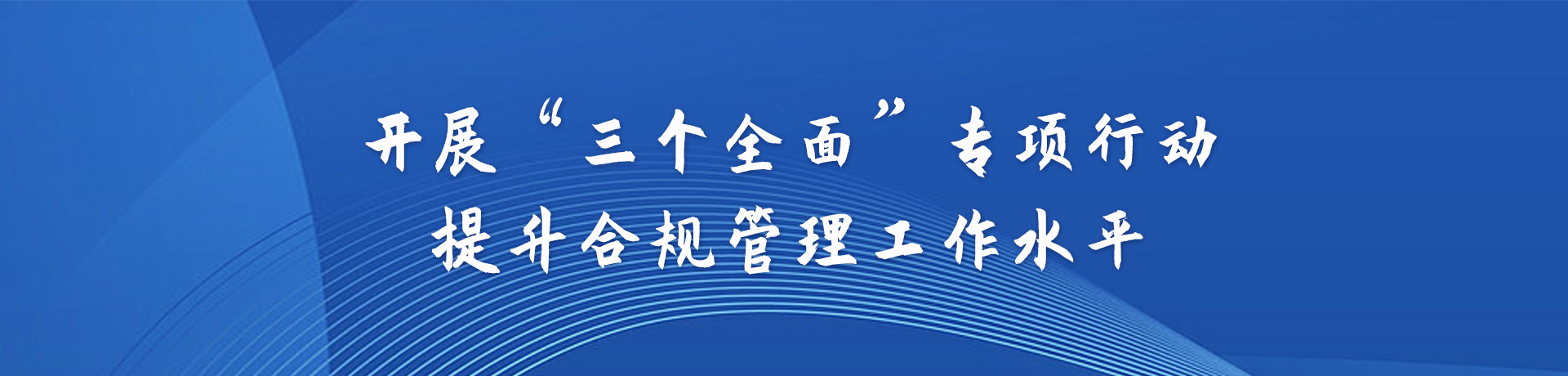 开展“三个全面”专项行动
提升合规管理工作水平